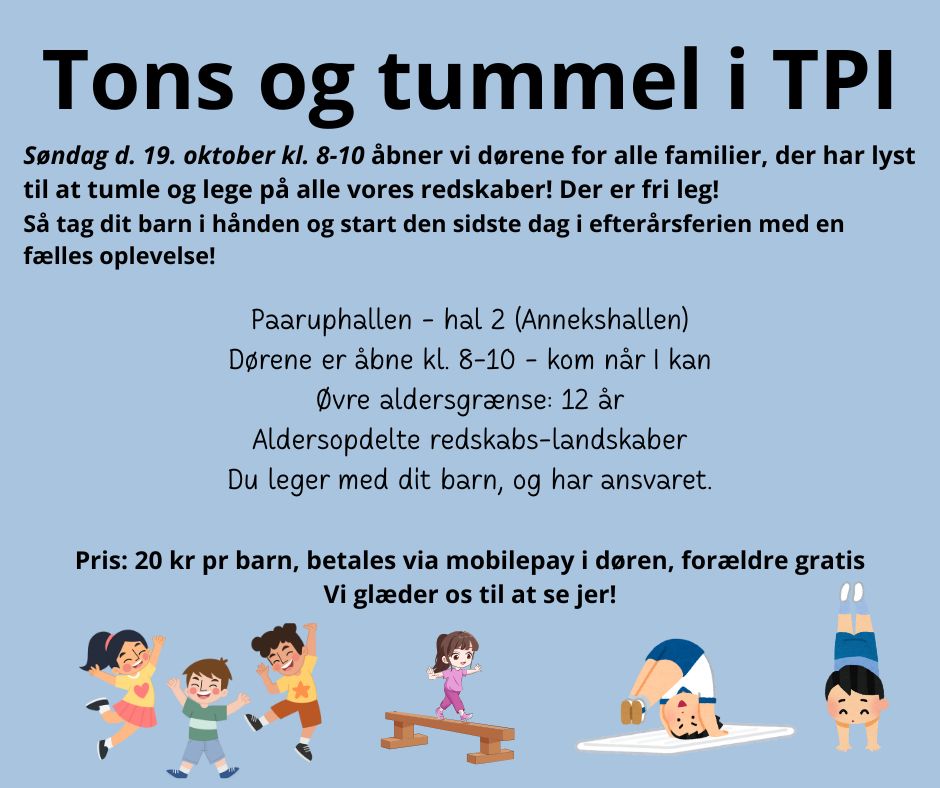 Tons og tummel i TPI

Søndag d. 19. oktober kl. 8-10 åbner vi dørene for alle familier, der har lyst til at tumle og lege på alle vores redskaber! Der er fri leg!
Så tag dit barn i hånden og start den sidste dag i efterårsferien med en fælles oplevelse!

Paaruphallen - hal 2 (Annekshallen)
Dørene er åbne kl. 8-10 - kom når I kan
Øvre aldersgrænse: 12 år
Aldersopdelte redskabs-landskaber
Du leger med dit barn, og har ansvaret.

Pris: 20 kr pr barn, betales via mobilepay i døren, forældre gratis
Vi glæder os til at se jer!